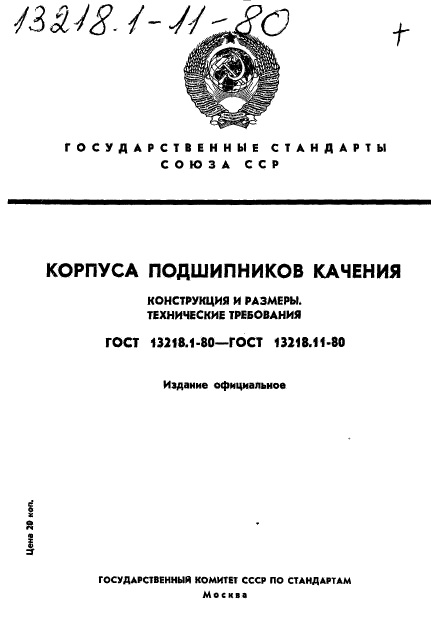 13218.1-11-80

+

ГОСУДАРСТВЕННЫЕ СТАНДАРТЫ СОЮЗА ССР

КОРПУСА ПОДШИПНИКОВ КАЧЕНИЯ

КОНСТРУКЦИЯ И РАЗМЕРЫ. ТЕХНИЧЕСКИЕ ТРЕБОВАНИЯ

ГОСТ 13218.1-80—ГОСТ 13218.11-80

Издание официальное

Цена 20 коп.

ГОСУДАРСТВЕННЫЙ КОМИТЕТ СССР ПО СТАНДАРТАМ
Москва